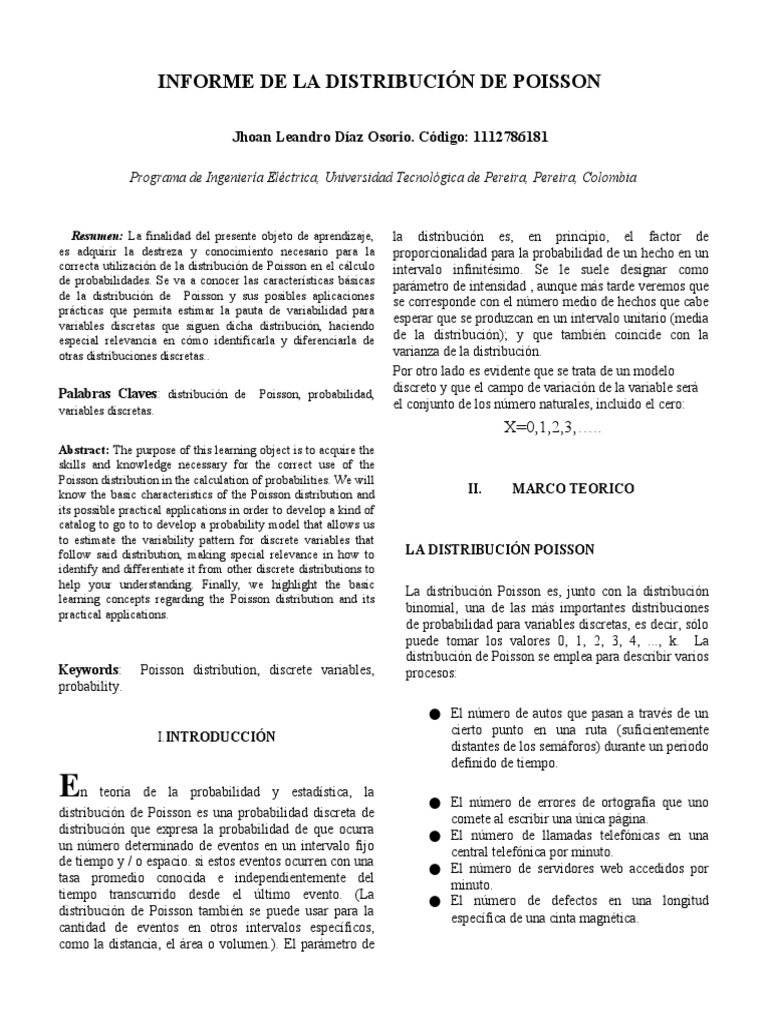 INFORME DE LA DISTRIBUCIÓN DE POISSON

Jhoan Leandro Díaz Osorio. Código: 1112786181

Programa de Ingeniería Eléctrica, Universidad Tecnológica de Pereira, Pereira, Colombia

Resumen: La finalidad del presente objeto de aprendizaje, es adquirir la destreza y conocimiento necesario para la correcta utilización de la distribución de Poisson en el cálculo de probabilidades. Se va a conocer las características básicas de la distribución de Poisson y sus posibles aplicaciones prácticas que permita estimar la pauta de variabilidad para variables discretas que siguen dicha distribución, haciendo especial relevancia en cómo identificarla y diferenciarla de otras distribuciones discretas..

Palabras Claves: distribución de Poisson, probabilidad, variables discretas.

Abstract: The purpose of this learning object is to acquire the skills and knowledge necessary for the correct use of the Poisson distribution in the calculation of probabilities. We will know the basic characteristics of the Poisson distribution and its possible practical applications in order to develop a kind of catalog to go to to develop a probability model that allows us to estimate the variability pattern for discrete variables that follow said distribution, making special relevance in how to identify and differentiate it from other discrete distributions to help your understanding. Finally, we highlight the basic learning concepts regarding the Poisson distribution and its practical applications.

Keywords: Poisson distribution, discrete variables, probability.

I.INTRODUCCIÓN

En teoría de la probabilidad y estadística, la distribución de Poisson es una probabilidad discreta de distribución que expresa la probabilidad de que ocurra un número determinado de eventos en un intervalo fijo de tiempo y / o espacio. si estos eventos ocurren con una tasa promedio conocida e independientemente del tiempo transcurrido desde el último evento. (La distribución de Poisson también se puede usar para la cantidad de eventos en otros intervalos específicos, como la distancia, el área o volumen.). El parámetro de la distribución es, en principio, el factor de proporcionalidad para la probabilidad de un hecho en un intervalo infinitésimo. Se le suele designar como parámetro de intensidad , aunque más tarde veremos que se corresponde con el número medio de hechos que cabe esperar que se produzcan en un intervalo unitario (media de la distribución); y que también coincide con la varianza de la distribución.
Por otro lado es evidente que se trata de un modelo discreto y que el campo de variación de la variable será el conjunto de los número naturales, incluido el cero:

X=0,1,2,3,…..

II. MARCO TEORICO

LA DISTRIBUCIÓN POISSON

La distribución Poisson es, junto con la distribución binomial, una de las más importantes distribuciones de probabilidad para variables discretas, es decir, sólo puede tomar los valores 0, 1, 2, 3, 4, ..., k. La distribución de Poisson se emplea para describir varios procesos:

● El número de autos que pasan a través de un cierto punto en una ruta (suficientemente distantes de los semáforos) durante un periodo definido de tiempo.

● El número de errores de ortografía que uno comete al escribir una única página.
● El número de llamadas telefónicas en una central telefónica por minuto.
● El número de servidores web accedidos por minuto.
● El número de defectos en una longitud específica de una cinta magnética.